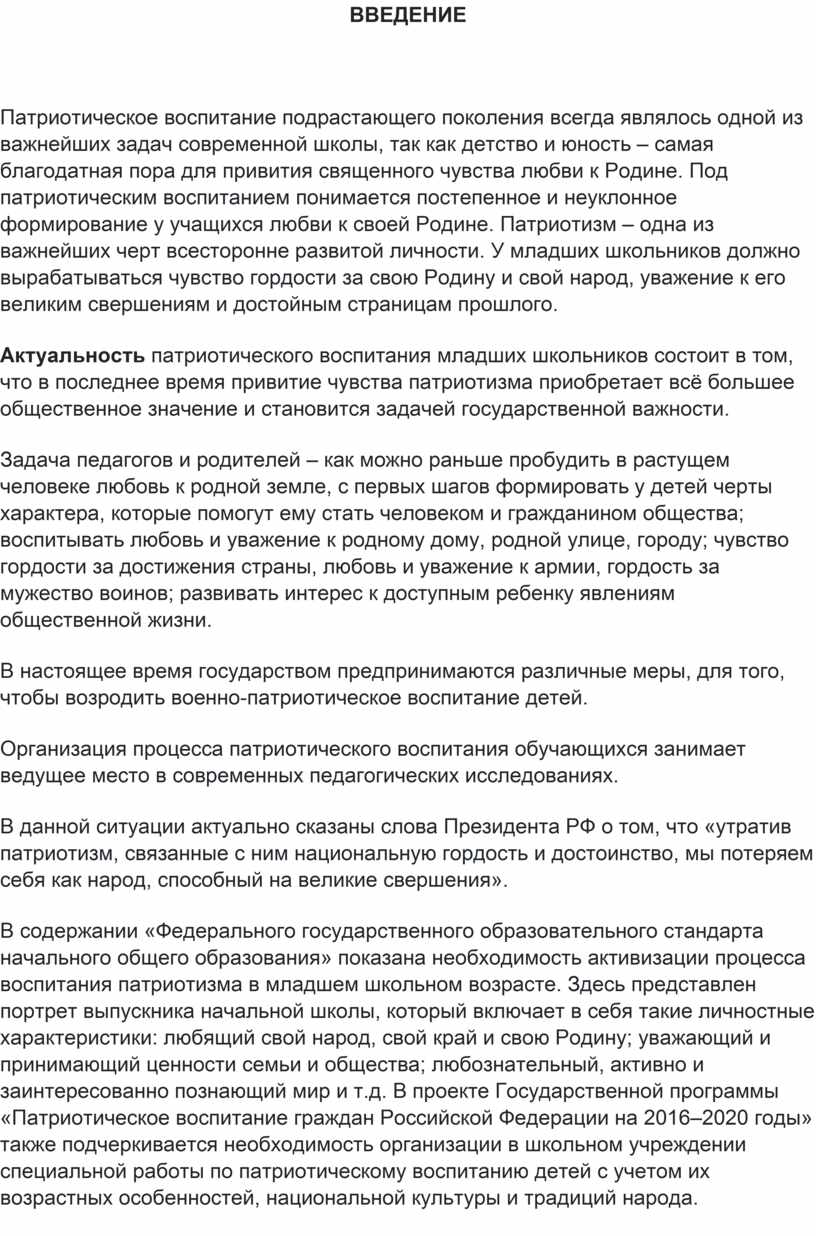 ВВЕДЕНИЕ

Патриотическое воспитание подрастающего поколения всегда являлось одной из важнейших задач современной школы, так как детство и юность – самая благодатная пора для привития священного чувства любви к Родине. Под патриотическим воспитанием понимается постепенное и неуклонное формирование у учащихся любви к своей Родине. Патриотизм – одна из важнейших черт всесторонне развитой личности. У младших школьников должно вырабатываться чувство гордости за свою Родину и свой народ, уважение к его великим свершениям и достойным страницам прошлого.

Актуальность патриотического воспитания младших школьников состоит в том, что в последнее время привитие чувства патриотизма приобретает всё большее общественное значение и становится задачей государственной важности.

Задача педагогов и родителей – как можно раньше пробудить в растущем человеке любовь к родной земле, с первых шагов формировать у детей черты характера, которые помогут ему стать человеком и гражданином общества; воспитывать любовь и уважение к родному дому, родной улице, городу; чувство гордости за достижения страны, любовь и уважение к армии, гордость за мужество воинов; развивать интерес к доступным ребенку явлениям общественной жизни.

В настоящее время государством предпринимаются различные меры, для того, чтобы возродить военно-патриотическое воспитание детей.

Организация процесса патриотического воспитания обучающихся занимает ведущее место в современных педагогических исследованиях.

В данной ситуации актуально сказаны слова Президента РФ о том, что «утратив патриотизм, связанные с ним национальную гордость и достоинство, мы потеряем себя как народ, способный на великие свершения».

В содержании «Федерального государственного образовательного стандарта начального общего образования» показана необходимость активизации процесса воспитания патриотизма в младшем школьном возрасте. Здесь представлен портрет выпускника начальной школы, который включает в себя такие личностные характеристики: любящий свой народ, свой край и свою Родину; уважающий и принимающий ценности семьи и общества; любознательный, активно и заинтересованно познающий мир и т.д. В проекте Государственной программы «Патриотическое воспитание граждан Российской Федерации на 2016–2020 годы» также подчеркивается необходимость организации в школьном учреждении специальной работы по патриотическому воспитанию детей с учетом их возрастных особенностей, национальной культуры и традиций народа.